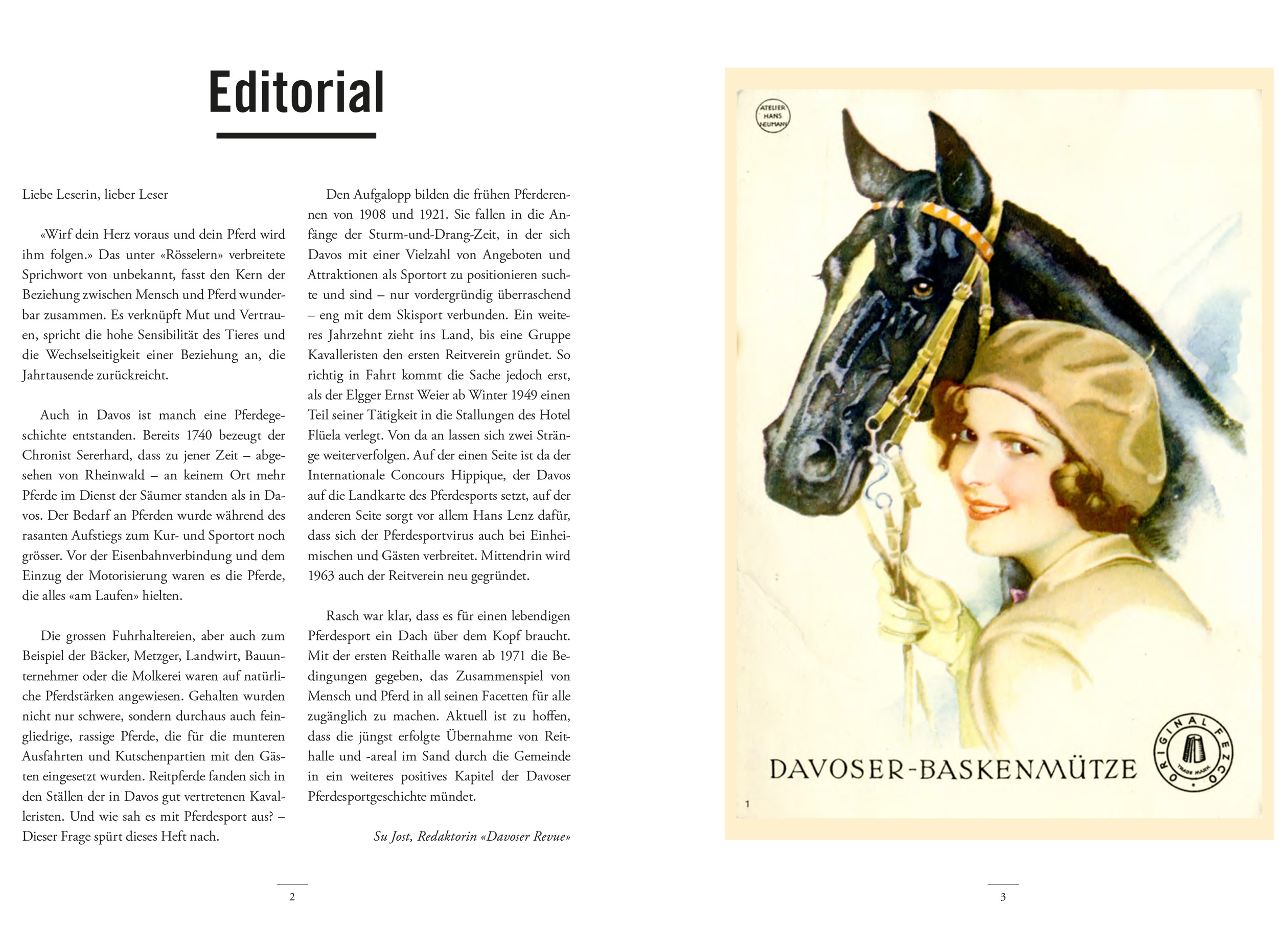 Editorial

Liebe Leserin, lieber Leser

«Wirf dein Herz voraus und dein Pferd wird ihm folgen.» Das unter «Rösselern» verbreitete Sprichwort von unbekannt, fasst den Kern der Beziehung zwischen Mensch und Pferd wunderbar zusammen. Es verknüpft Mut und Vertrauen, spricht die hohe Sensibilität des Tieres und die Wechselseitigkeit einer Beziehung an, die Jahrtausende zurückreicht.

Auch in Davos ist manch eine Pferdegeschichte entstanden. Bereits 1740 bezeugt der Chronist Sererhard, dass zu jener Zeit – abgesehen von Rheinwald – an keinem Ort mehr Pferde im Dienst der Säumer standen als in Davos. Der Bedarf an Pferden wurde während des rasanten Aufstiegs zum Kur- und Sportort noch grösser. Vor der Eisenbahnverbindung und dem Einzug der Motorisierung waren es die Pferde, die alles «am Laufen» hielten.

Die grossen Fuhrhaltereien, aber auch zum Beispiel der Bäcker, Metzger, Landwirt, Bauunternehmer oder die Molkerei waren auf natürliche Pferdstärken angewiesen. Gehalten wurden nicht nur schwere, sondern durchaus auch feingliedrige, rassige Pferde, die für die munteren Ausfahrten und Kutschenpartien mit den Gästen eingesetzt wurden. Reitpferde fanden sich in den Ställen der in Davos gut vertretenen Kavalleristen. Und wie sah es mit Pferdesport aus? – Dieser Frage spürt dieses Heft nach.

Den Aufgalopp bilden die frühen Pferderennen von 1908 und 1921. Sie fallen in die Anfänge der Sturm-und-Drang-Zeit, in der sich Davos mit einer Vielzahl von Angeboten und Attraktionen als Sportort zu positionieren suchte und sind – nur vordergründig überraschend – eng mit dem Skisport verbunden. Ein weiteres Jahrzehnt zieht ins Land, bis eine Gruppe Kavalleristen den ersten Reitverein gründet. So richtig in Fahrt kommt die Sache jedoch erst, als der Elgger Ernst Weier ab Winter 1949 einen Teil seiner Tätigkeit in die Stallungen des Hotel Flüela verlegt. Von da an lassen sich zwei Stränge weiterverfolgen. Auf der einen Seite ist da der Internationale Concours Hippique, der Davos auf die Landkarte des Pferdesports setzt, auf der anderen Seite sorgt vor allem Hans Lenz dafür, dass sich der Pferdesportvirus auch bei Einheimischen und Gästen verbreitet. Mittendrin wird 1963 auch der Reitverein neu gegründet.

Rasch war klar, dass es für einen lebendigen Pferdesport ein Dach über dem Kopf braucht. Mit der ersten Reithalle waren ab 1971 die Bedingungen gegeben, das Zusammenspiel von Mensch und Pferd in all seinen Facetten für alle zugänglich zu machen. Aktuell ist zu hoffen, dass die jüngst erfolgte Übernahme von Reithalle und -areal im Sand durch die Gemeinde in ein weiteres positives Kapitel der Davoser Pferdesportgeschichte mündet.

Su Jost, Redaktorin «Davoser Revue»

2

ATELIER HANS NEUMANN

DAVOSER-BASKENMÜTZE

ORIGINAL FEZCO TRADE MARK

1

3